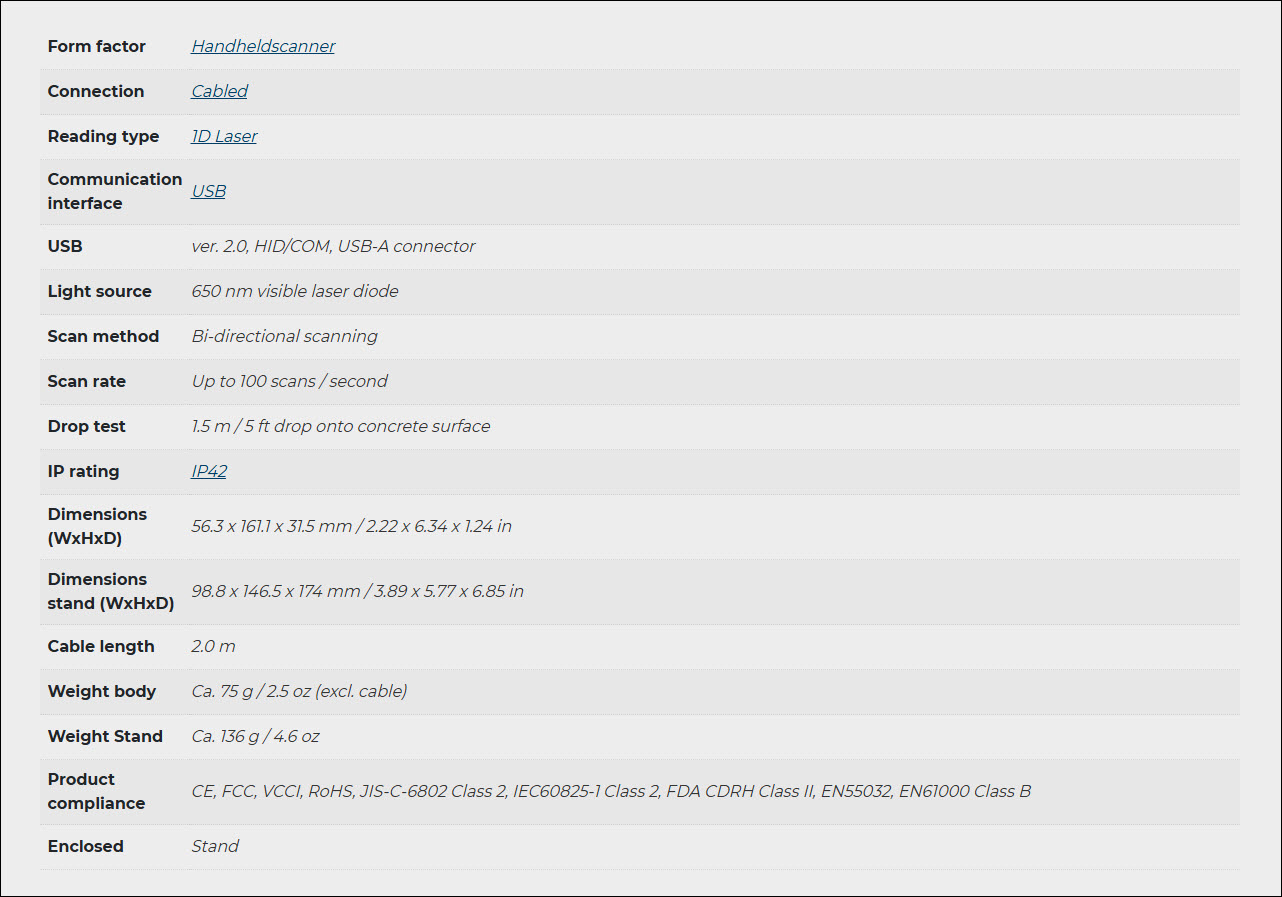 | | |
|---|---|
| Form factor | Handheldscanner |
| Connection | Cabled |
| Reading type | 1D Laser |
| Communication interface | USB |
| USB | ver. 2.0, HID/COM, USB-A connector |
| Light source | 650 nm visible laser diode |
| Scan method | Bi-directional scanning |
| Scan rate | Up to 100 scans / second |
| Drop test | 1.5 m / 5 ft drop onto concrete surface |
| IP rating | IP42 |
| Dimensions (WxHxD) | 56.3 x 161.1 x 31.5 mm / 2.22 x 6.34 x 1.24 in |
| Dimensions stand (WxHxD) | 98.8 x 146.5 x 174 mm / 3.89 x 5.77 x 6.85 in |
| Cable length | 2.0 m |
| Weight body | Ca. 75 g / 2.5 oz (excl. cable) |
| Weight Stand | Ca. 136 g / 4.6 oz |
| Product compliance | CE, FCC, VCCI, RoHS, JIS-C-6802 Class 2, IEC60825-1 Class 2, FDA CDRH Class II, EN55032, EN61000 Class B |
| Enclosed | Stand |